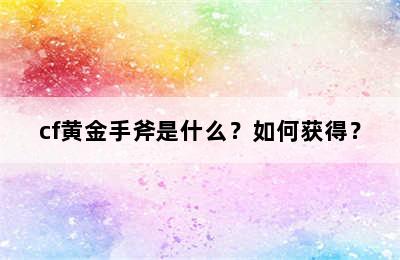 cf黄金手斧是什么？如何获得？